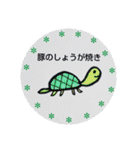 豚のしょうが焼き